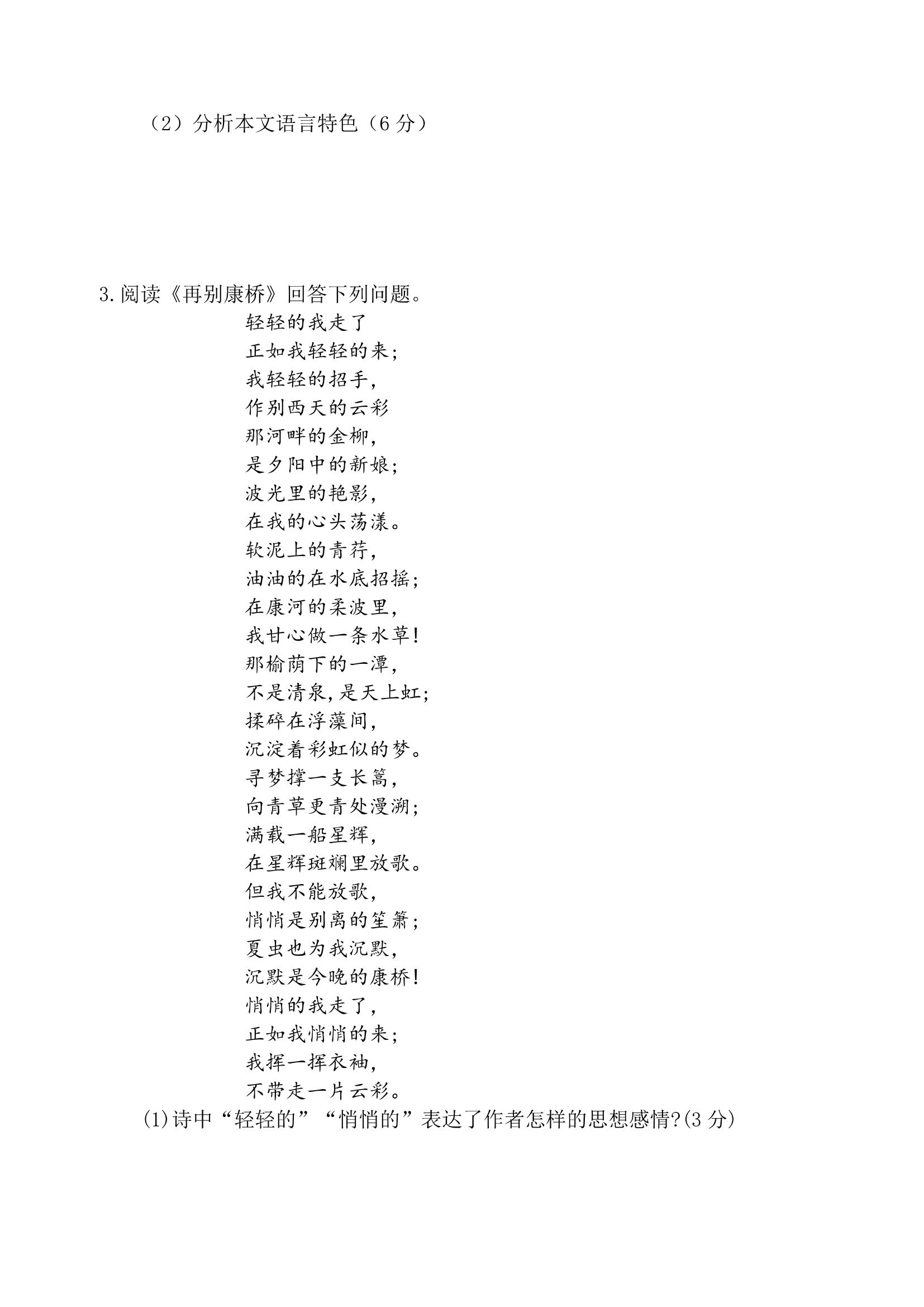 （2）分析本文语言特色（6 分）

3.阅读《再别康桥》回答下列问题。

轻轻的我走了
正如我轻轻的来；
我轻轻的招手，
作别西天的云彩
那河畔的金柳，
是夕阳中的新娘；
波光里的艳影，
在我的心头荡漾。
软泥上的青荇，
油油的在水底招摇；
在康河的柔波里，
我甘心做一条水草！
那榆荫下的一潭，
不是清泉，是天上虹；
揉碎在浮藻间，
沉淀着彩虹似的梦。
寻梦撑一支长篙，
向青草更青处漫溯；
满载一船星辉，
在星辉斑斓里放歌。
但我不能放歌，
悄悄是别离的笙箫；
夏虫也为我沉默，
沉默是今晚的康桥！
悄悄的我走了，
正如我悄悄的来；
我挥一挥衣袖，
不带走一片云彩。

(1)诗中“轻轻的”“悄悄的”表达了作者怎样的思想感情?(3 分)